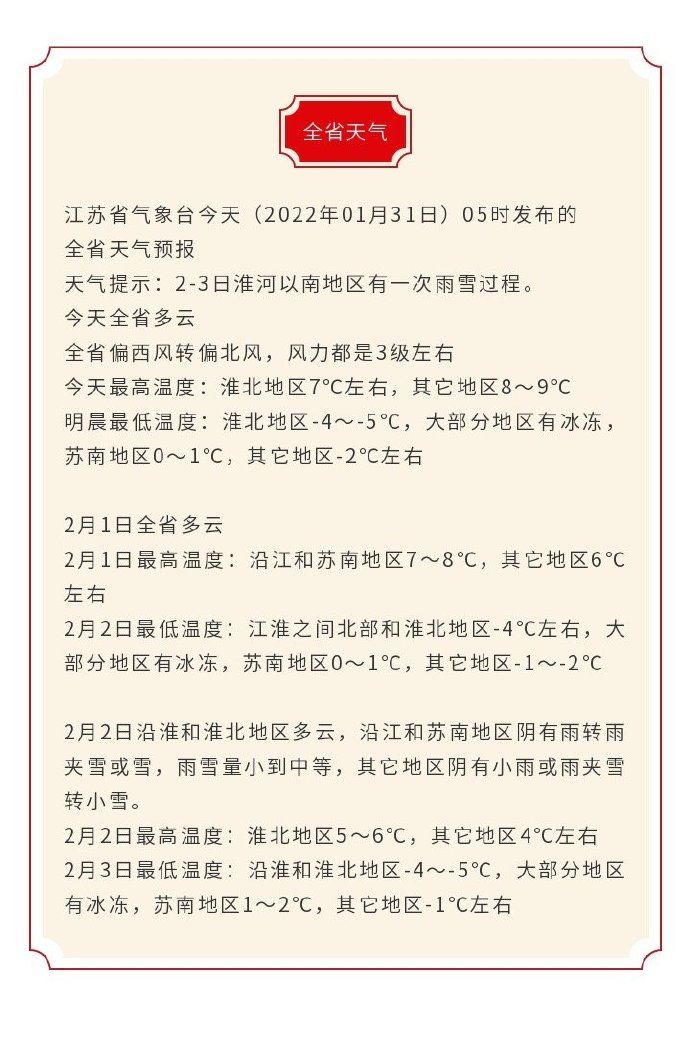 全省天气

江苏省气象台今天（2022年01月31日）05时发布的全省天气预报
天气提示：2-3日淮河以南地区有一次雨雪过程。
今天全省多云
全省偏西风转偏北风，风力都是3级左右
今天最高温度：淮北地区7°C左右，其它地区8～9°C
明晨最低温度：淮北地区-4～-5°C，大部分地区有冰冻，苏南地区0～1°C，其它地区-2°C左右

2月1日全省多云
2月1日最高温度：沿江和苏南地区7～8°C，其它地区6°C左右
2月2日最低温度：江淮之间北部和淮北地区-4°C左右，大部分地区有冰冻，苏南地区0～1°C，其它地区-1～-2°C

2月2日沿淮和淮北地区多云，沿江和苏南地区阴有雨转雨夹雪或雪，雨雪量小到中等，其它地区阴有小雨或雨夹雪转小雪。
2月2日最高温度：淮北地区5～6°C，其它地区4°C左右
2月3日最低温度：沿淮和淮北地区-4～-5°C，大部分地区有冰冻，苏南地区1～2°C，其它地区-1°C左右